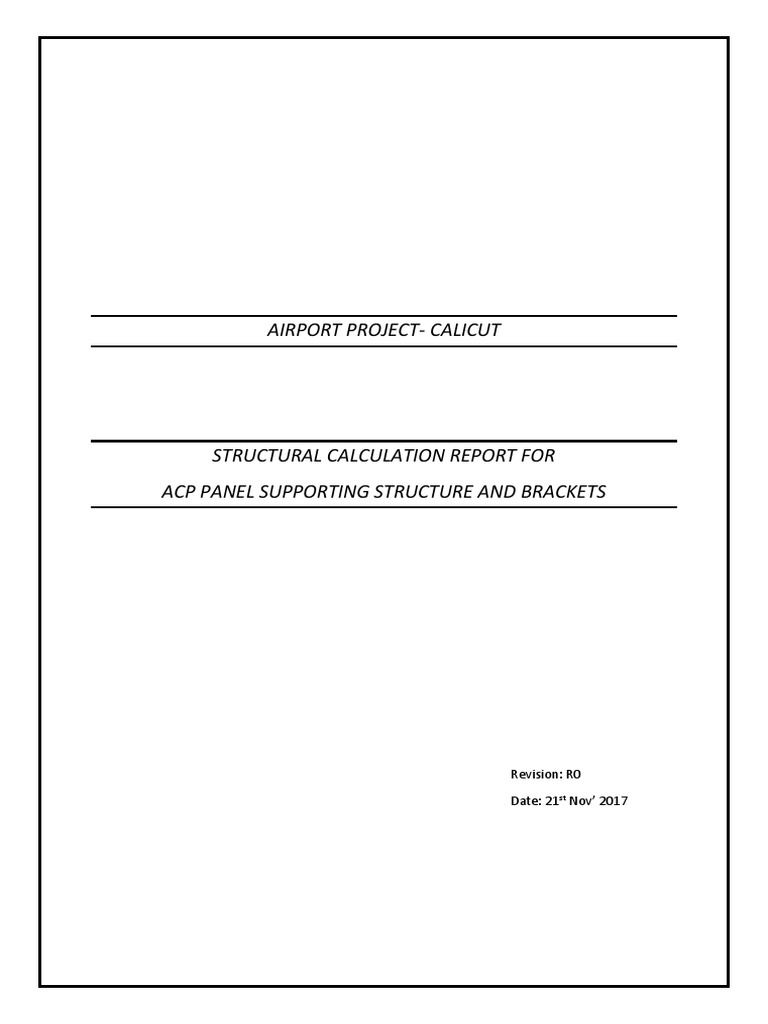 AIRPORT PROJECT- CALICUT

STRUCTURAL CALCULATION REPORT FOR

ACP PANEL SUPPORTING STRUCTURE AND BRACKETS

Revision: RO

Date: 21$^{st}$ Nov' 2017